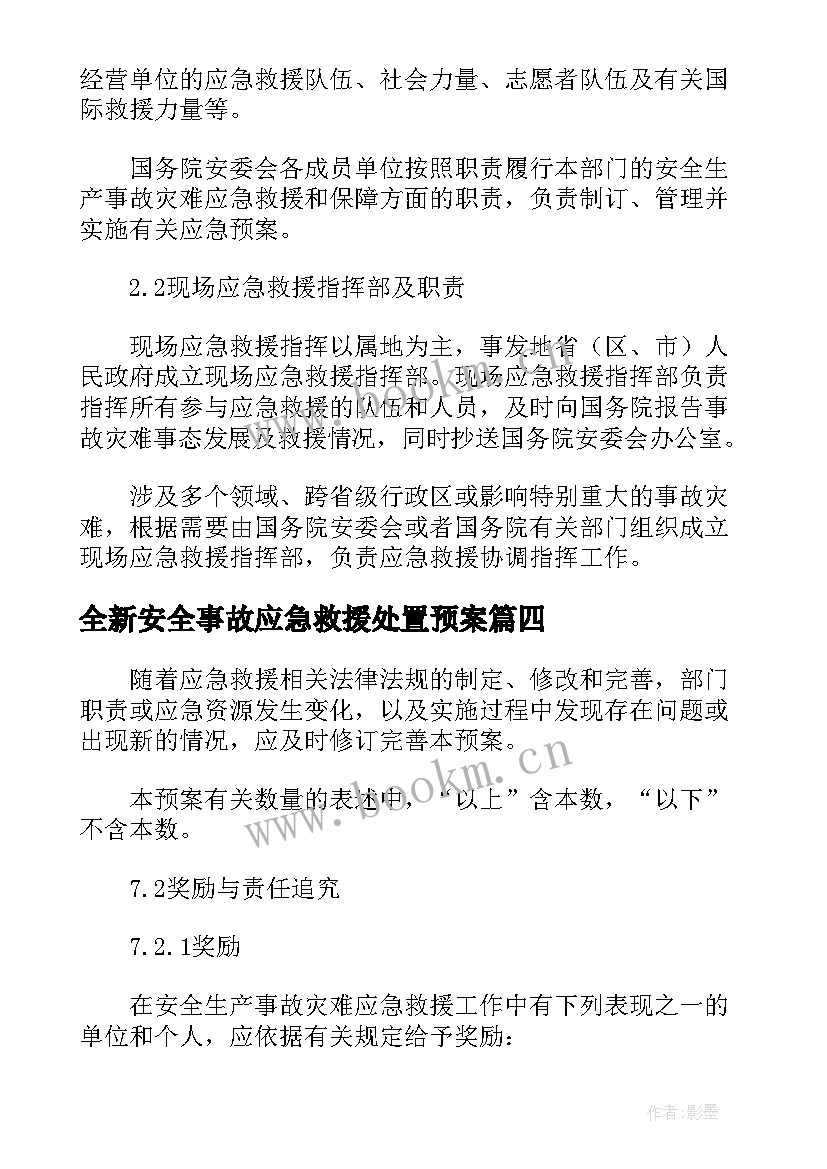 经营单位的应急救援队伍、社会力量、志愿者队伍及有关国际救援力量等。

国务院安委会各成员单位按照职责履行本部门的安全生产事故灾难应急救援和保障方面的职责，负责制订、管理并实施有关应急预案。

2.2现场应急救援指挥部及职责

现场应急救援指挥以属地为主，事发地省（区、市）人民政府成立现场应急救援指挥部。现场应急救援指挥部负责指挥所有参与应急救援的队伍和人员，及时向国务院报告事故灾难事态发展及救援情况，同时抄送国务院安委会办公室。

涉及多个领域、跨省级行政区或影响特别重大的事故灾难，根据需要由国务院安委会或者国务院有关部门组织成立现场应急救援指挥部，负责应急救援协调指挥工作。

全新安全事故应急救援处置预案篇四

随着应急救援相关法律法规的制定、修改和完善，部门职责或应急资源发生变化，以及实施过程中发现存在问题或出现新的情况，应及时修订完善本预案。

本预案有关数量的表述中，“以上”含本数，“以下”不含本数。

7.2奖励与责任追究

7.2.1奖励

在安全生产事故灾难应急救援工作中有下列表现之一的单位和个人，应依据有关规定给予奖励：

www.bookm.cn

作者:影墨